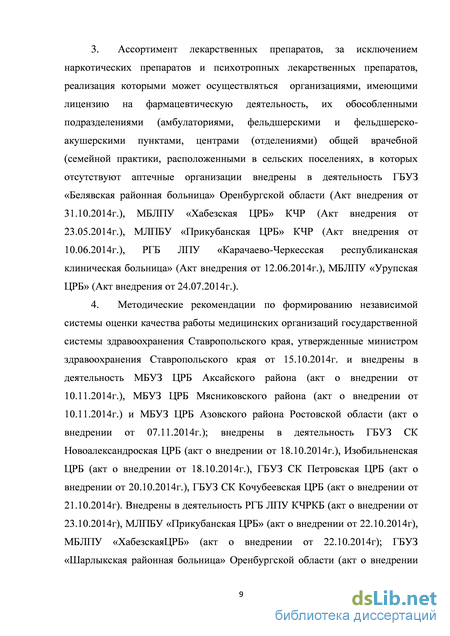 3. Ассортимент лекарственных препаратов, за исключением наркотических препаратов и психотропных лекарственных препаратов, реализация которыми может осуществляться организациями, имеющими лицензию на фармацевтическую деятельность, их обособленными подразделениями (амбулаториями, фельдшерскими и фельдшерско-акушерскими пунктами, центрами (отделениями) общей врачебной (семейной практики, расположенными в сельских поселениях, в которых отсутствуют аптечные организации внедрены в деятельность ГБУЗ «Белявская районная больница» Оренбургской области (Акт внедрения от 31.10.2014г.), МБЛПУ «Хабезская ЦРБ» КЧР (Акт внедрения от 23.05.2014г.), МЛПБУ «Прикубанская ЦРБ» КЧР (Акт внедрения от 10.06.2014г.), РГБ ЛПУ «Карачаево-Черкесская республиканская клиническая больница» (Акт внедрения от 12.06.2014г.), МБЛПУ «Урупская ЦРБ» (Акт внедрения от 24.07.2014г.).

4. Методические рекомендации по формированию независимой системы оценки качества работы медицинских организаций государственной системы здравоохранения Ставропольского края, утвержденные министром здравоохранения Ставропольского края от 15.10.2014г. и внедрены в деятельность МБУЗ ЦРБ Аксайского района (акт о внедрении от 10.11.2014г.), МБУЗ ЦРБ Мясниковского района (акт о внедрении от 10.11.2014г.) и МБУЗ ЦРБ Азовского района Ростовской области (акт о внедрении от 07.11.2014г.); внедрены в деятельность ГБУЗ СК Новоалександроская ЦРБ (акт о внедрении от 18.10.2014г.), Изобильненская ЦРБ (акт о внедрении от 18.10.2014г.), ГБУЗ СК Петровская ЦРБ (акт о внедрении от 20.10.2014г.), ГБУЗ СК Кочубеевская ЦРБ (акт о внедрении от 21.10.2014г). Внедрены в деятельность РГБ ЛПУ КЧРКБ (акт о внедрении от 23.10.2014г), МЛПБУ «Прикубанская ЦРБ» (акт о внедрении от 22.10.2014г), МБЛПУ «ХабезскаяЦРБ» (акт о внедрении от 22.10.2014г); ГБУЗ «Шарлыкская районная больница» Оренбургской области (акт о внедрении

9

dsLib.net
библиотека диссертаций